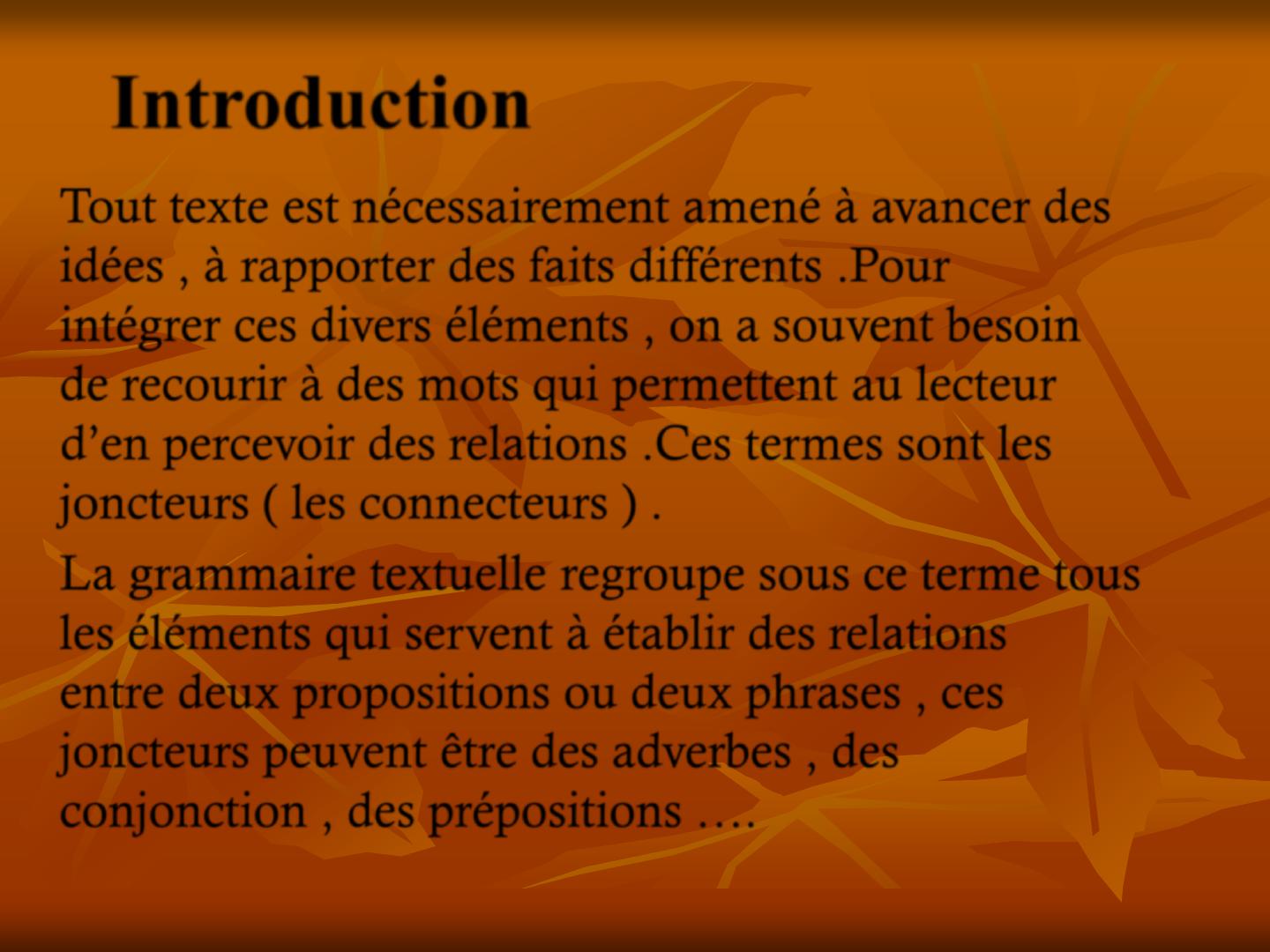 Introduction

Tout texte est nécessairement amené à avancer des idées , à rapporter des faits différents .Pour intégrer ces divers éléments , on a souvent besoin de recourir à des mots qui permettent au lecteur d’en percevoir des relations .Ces termes sont les joncteurs ( les connecteurs ) .

La grammaire textuelle regroupe sous ce terme tous les éléments qui servent à établir des relations entre deux propositions ou deux phrases , ces joncteurs peuvent être des adverbes , des conjonction , des prépositions ….